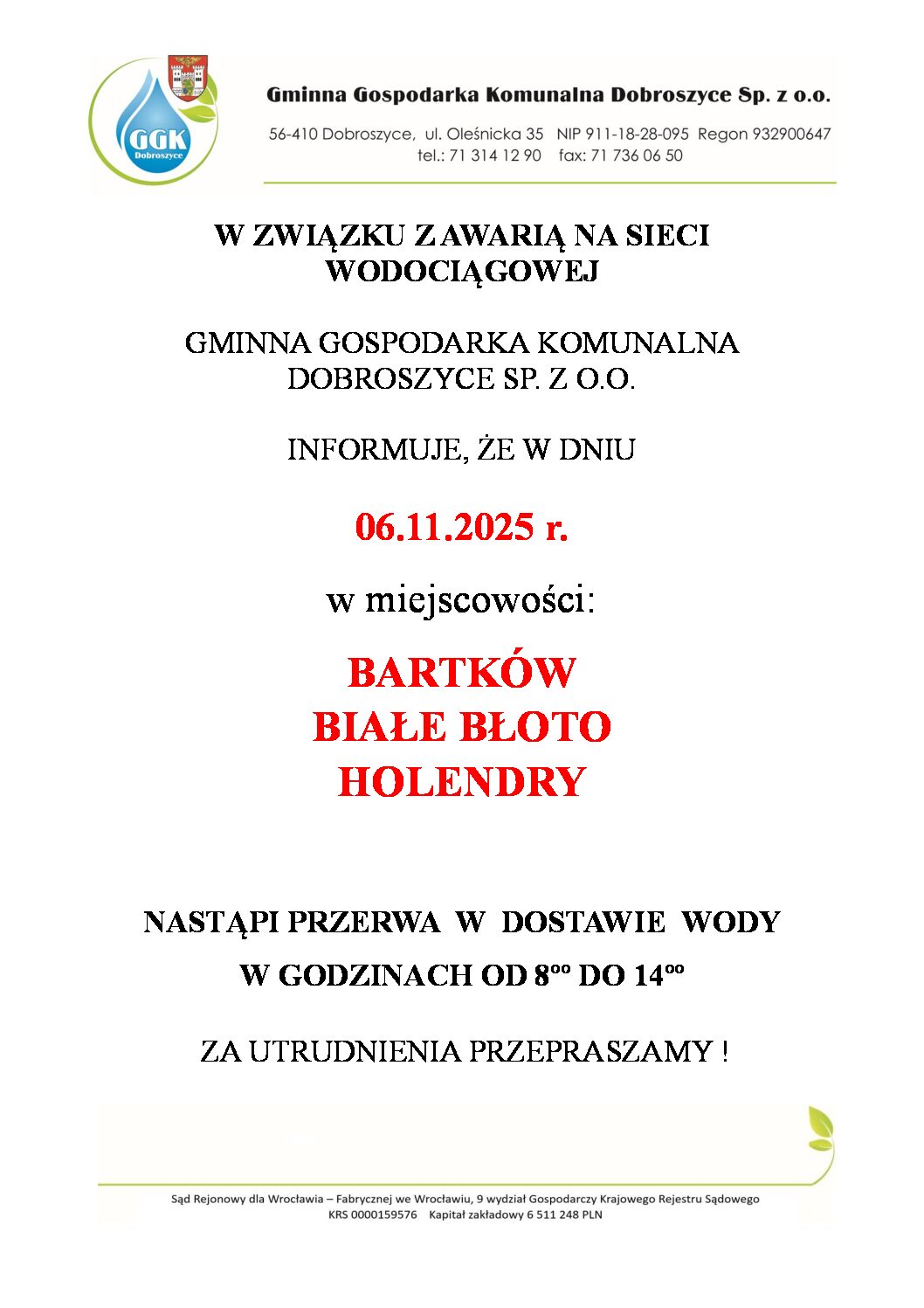 GGK
Dobroszyce

Gminna Gospodarka Komunalna Dobroszyce Sp. z o.o.

56-410 Dobroszyce, ul. Oleśnicka 35 NIP 911-18-28-095 Regon 932900647
tel.: 71 314 12 90 fax: 71 736 06 50

W ZWIĄZKU Z AWARIĄ NA SIECI WODOCIĄGOWEJ

GMINNA GOSPODARKA KOMUNALNA DOBROSZYCE SP. Z O.O.

INFORMUJE, ŻE W DNIU

06.11.2025 r.

w miejscowości:

BARTKÓW
BIAŁE BŁOTO
HOLENDRY

NASTĄPI PRZERWA W DOSTAWIE WODY

W GODZINACH OD $8^{oo}$ DO $14^{oo}$

ZA UTRUDNIENIA PRZEPRASZAMY !

Sąd Rejonowy dla Wrocławia – Fabrycznej we Wrocławiu, 9 wydział Gospodarczy Krajowego Rejestru Sądowego
KRS 0000159576 Kapitał zakładowy 6 511 248 PLN